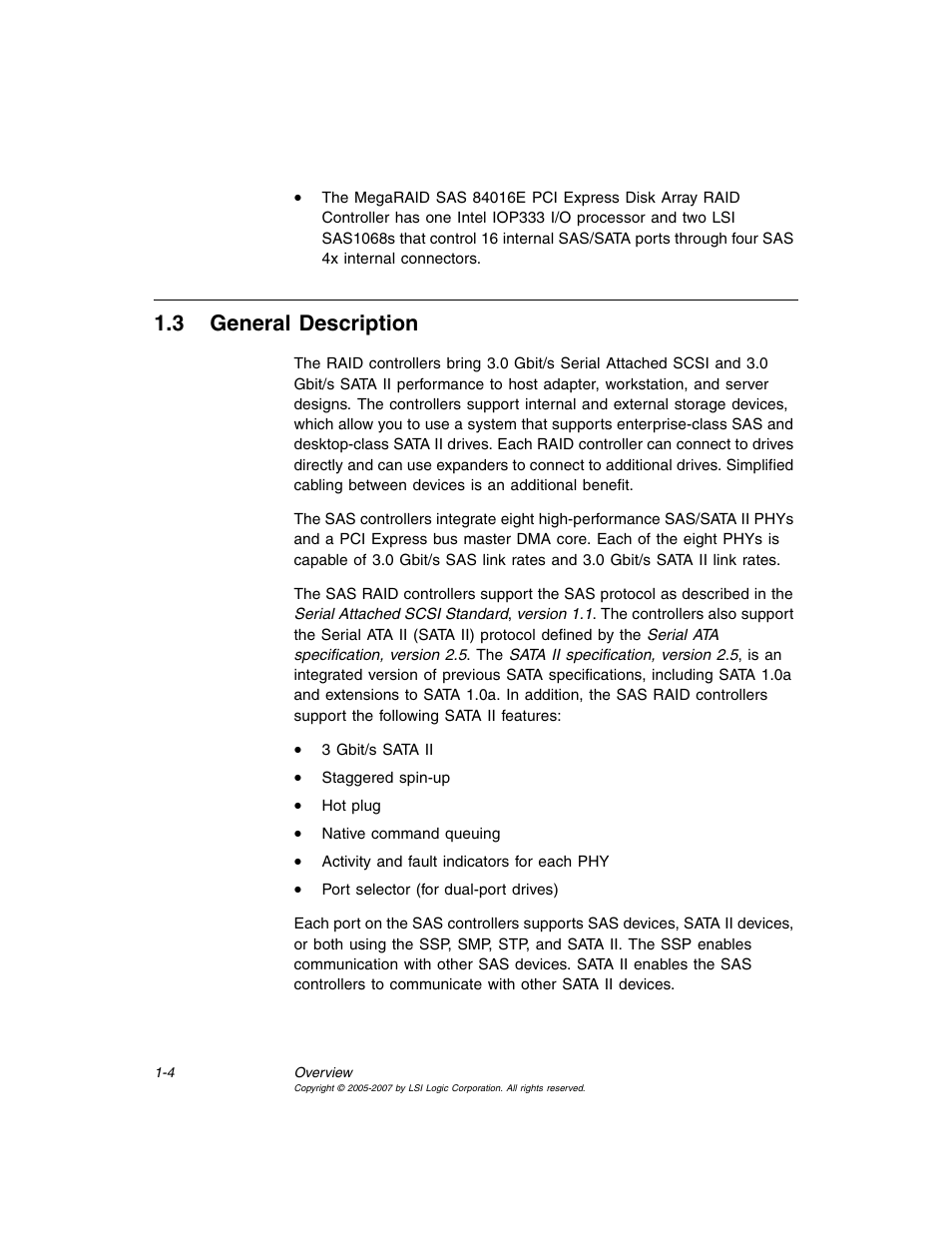 • The MegaRAID SAS 84016E PCI Express Disk Array RAID Controller has one Intel IOP333 I/O processor and two LSI SAS1068s that control 16 internal SAS/SATA ports through four SAS 4x internal connectors.

1.3 General Description

The RAID controllers bring 3.0 Gbit/s Serial Attached SCSI and 3.0 Gbit/s SATA II performance to host adapter, workstation, and server designs. The controllers support internal and external storage devices, which allow you to use a system that supports enterprise-class SAS and desktop-class SATA II drives. Each RAID controller can connect to drives directly and can use expanders to connect to additional drives. Simplified cabling between devices is an additional benefit.

The SAS controllers integrate eight high-performance SAS/SATA II PHYs and a PCI Express bus master DMA core. Each of the eight PHYs is capable of 3.0 Gbit/s SAS link rates and 3.0 Gbit/s SATA II link rates.

The SAS RAID controllers support the SAS protocol as described in the Serial Attached SCSI Standard, version 1.1. The controllers also support the Serial ATA II (SATA II) protocol defined by the Serial ATA specification, version 2.5. The SATA II specification, version 2.5, is an integrated version of previous SATA specifications, including SATA 1.0a and extensions to SATA 1.0a. In addition, the SAS RAID controllers support the following SATA II features:

• 3 Gbit/s SATA II
• Staggered spin-up
• Hot plug
• Native command queuing
• Activity and fault indicators for each PHY
• Port selector (for dual-port drives)

Each port on the SAS controllers supports SAS devices, SATA II devices, or both using the SSP, SMP, STP, and SATA II. The SSP enables communication with other SAS devices. SATA II enables the SAS controllers to communicate with other SATA II devices.

1-4 Overview
Copyright © 2005-2007 by LSI Logic Corporation. All rights reserved.